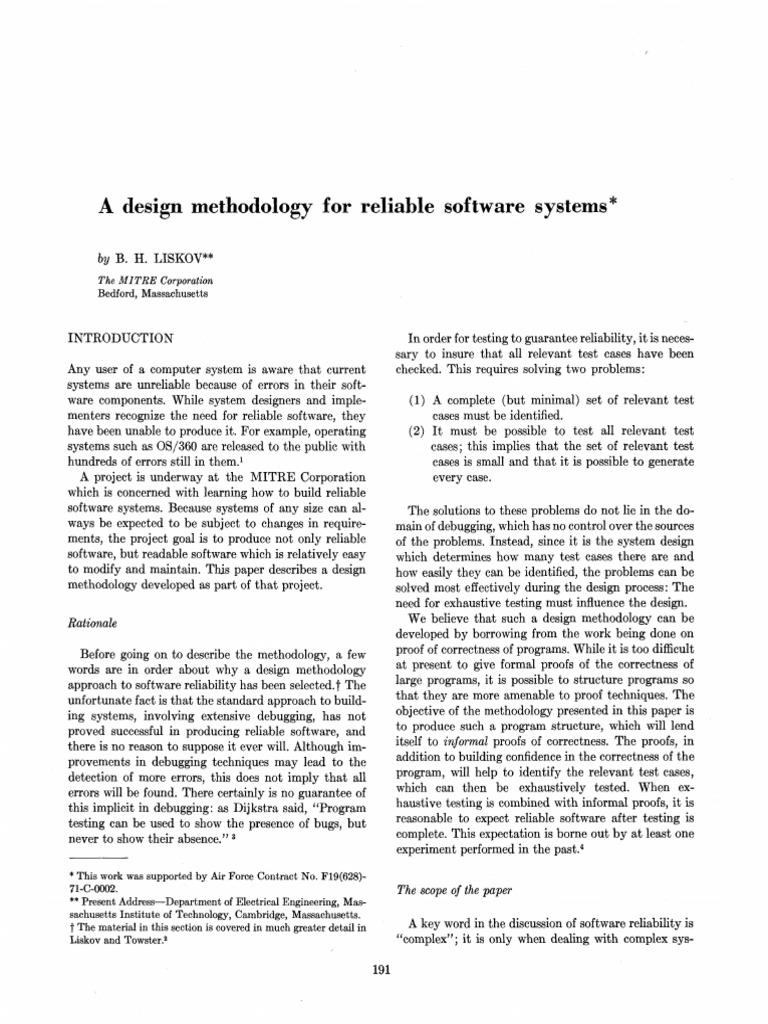 A design methodology for reliable software systems*

by B. H. LISKOV**

The MITRE Corporation
Bedford, Massachusetts

INTRODUCTION

Any user of a computer system is aware that current systems are unreliable because of errors in their software components. While system designers and implementers recognize the need for reliable software, they have been unable to produce it. For example, operating systems such as OS/360 are released to the public with hundreds of errors still in them.$^1$

A project is underway at the MITRE Corporation which is concerned with learning how to build reliable software systems. Because systems of any size can always be expected to be subject to changes in requirements, the project goal is to produce not only reliable software, but readable software which is relatively easy to modify and maintain. This paper describes a design methodology developed as part of that project.

Rationale

Before going on to describe the methodology, a few words are in order about why a design methodology approach to software reliability has been selected.† The unfortunate fact is that the standard approach to building systems, involving extensive debugging, has not proved successful in producing reliable software, and there is no reason to suppose it ever will. Although improvements in debugging techniques may lead to the detection of more errors, this does not imply that all errors will be found. There certainly is no guarantee of this implicit in debugging: as Dijkstra said, "Program testing can be used to show the presence of bugs, but never to show their absence." $^2$

* This work was supported by Air Force Contract No. F19(628)-71-C-0002.
** Present Address—Department of Electrical Engineering, Massachusetts Institute of Technology, Cambridge, Massachusetts.
† The material in this section is covered in much greater detail in Liskov and Towster.$^3$

In order for testing to guarantee reliability, it is necessary to insure that all relevant test cases have been checked. This requires solving two problems:

(1) A complete (but minimal) set of relevant test cases must be identified.
(2) It must be possible to test all relevant test cases; this implies that the set of relevant test cases is small and that it is possible to generate every case.

The solutions to these problems do not lie in the domain of debugging, which has no control over the sources of the problems. Instead, since it is the system design which determines how many test cases there are and how easily they can be identified, the problems can be solved most effectively during the design process: The need for exhaustive testing must influence the design.

We believe that such a design methodology can be developed by borrowing from the work being done on proof of correctness of programs. While it is too difficult at present to give formal proofs of the correctness of large programs, it is possible to structure programs so that they are more amenable to proof techniques. The objective of the methodology presented in this paper is to produce such a program structure, which will lend itself to informal proofs of correctness. The proofs, in addition to building confidence in the correctness of the program, will help to identify the relevant test cases, which can then be exhaustively tested. When exhaustive testing is combined with informal proofs, it is reasonable to expect reliable software after testing is complete. This expectation is borne out by at least one experiment performed in the past.$^4$

The scope of the paper

A key word in the discussion of software reliability is "complex"; it is only when dealing with complex sys-

191